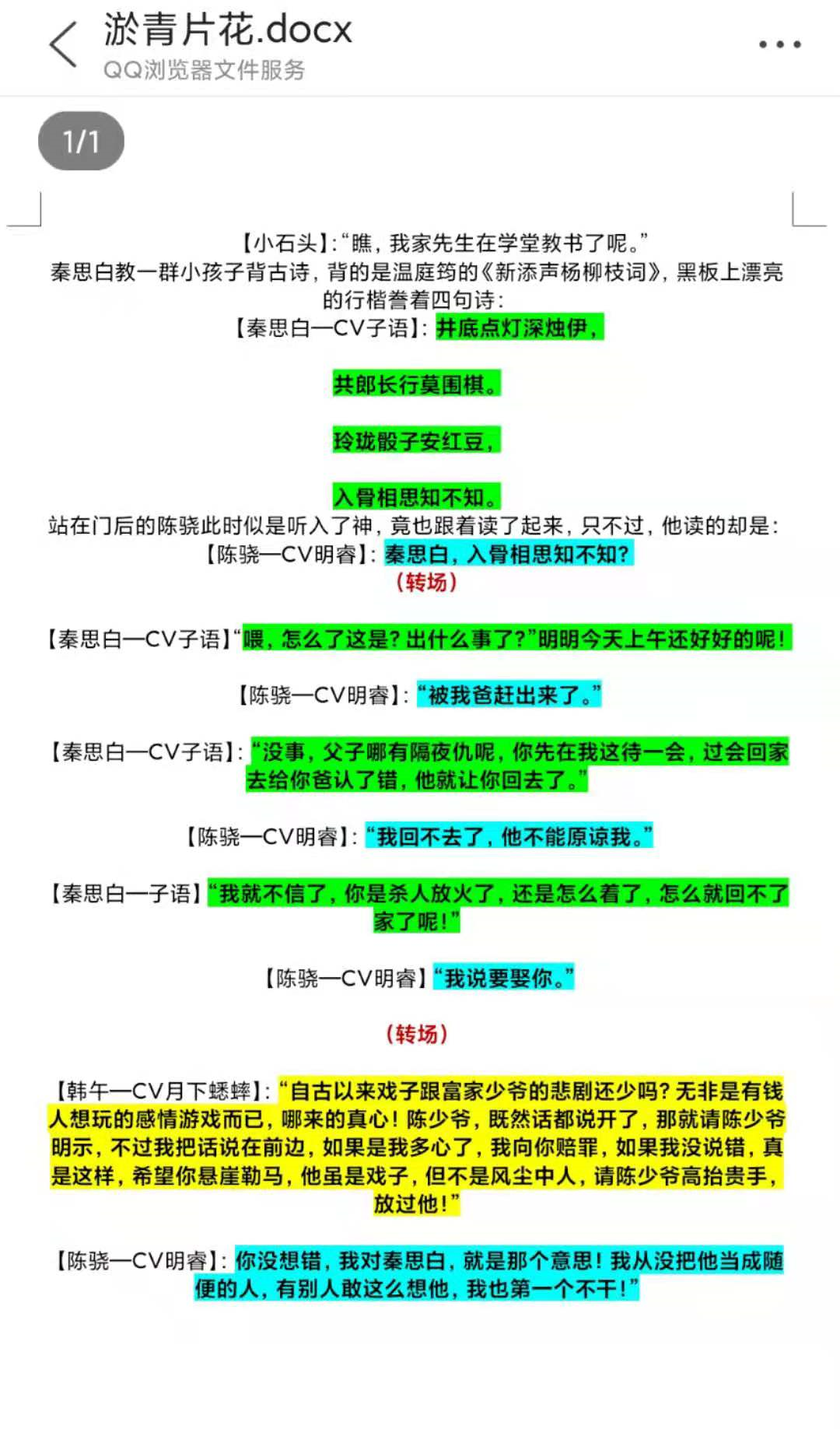 淤青片花.docx
QQ浏览器文件服务

1/1

【小石头】:“瞧，我家先生在学堂教书了呢。”
秦思白教一群小孩子背古诗，背的是温庭筠的《新添声杨柳枝词》，黑板上漂亮的行楷誊着四句诗：
【秦思白—CV子语】：井底点灯深烛伊，

共郎长行莫围棋。

玲珑骰子安红豆，

入骨相思知不知。
站在门后的陈骁此时似是听入了神，竟也跟着读了起来，只不过，他读的却是：
【陈骁—CV明睿】：秦思白，入骨相思知不知？
（转场）

【秦思白—CV子语】“喂，怎么了这是？出什么事了？”明明今天上午还好好的呢！

【陈骁—CV明睿】：“被我爸赶出来了。”

【秦思白—CV子语】：“没事，父子哪有隔夜仇呢，你先在我这待一会，过会回家去给你爸认了错，他就让你回去了。”

【陈骁—CV明睿】：“我回不去了，他不能原谅我。”

【秦思白—子语】“我就不信了，你是杀人放火了，还是怎么着了，怎么就回不了家了呢！”

【陈骁—CV明睿】“我说要娶你。”

（转场）

【韩午—CV月下蟋蟀】：“自古以来戏子跟富家少爷的悲剧还少吗？无非是有钱人想玩的感情游戏而已，哪来的真心！陈少爷，既然话都说开了，那就请陈少爷明示，不过我把话说在前边，如果是我多心了，我向你赔罪，如果我没说错，真是这样，希望你悬崖勒马，他虽是戏子，但不是风尘中人，请陈少爷高抬贵手，放过他！”

【陈骁—CV明睿】：你没想错，我对秦思白，就是那个意思！我从没把他当成随便的人，有别人敢这么想他，我也第一个不干！”